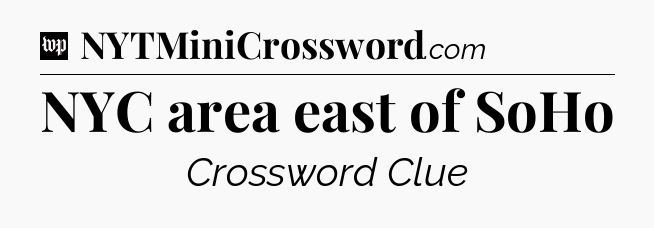 wp NYTMiniCrossword.com

NYC area east of SoHo

Crossword Clue